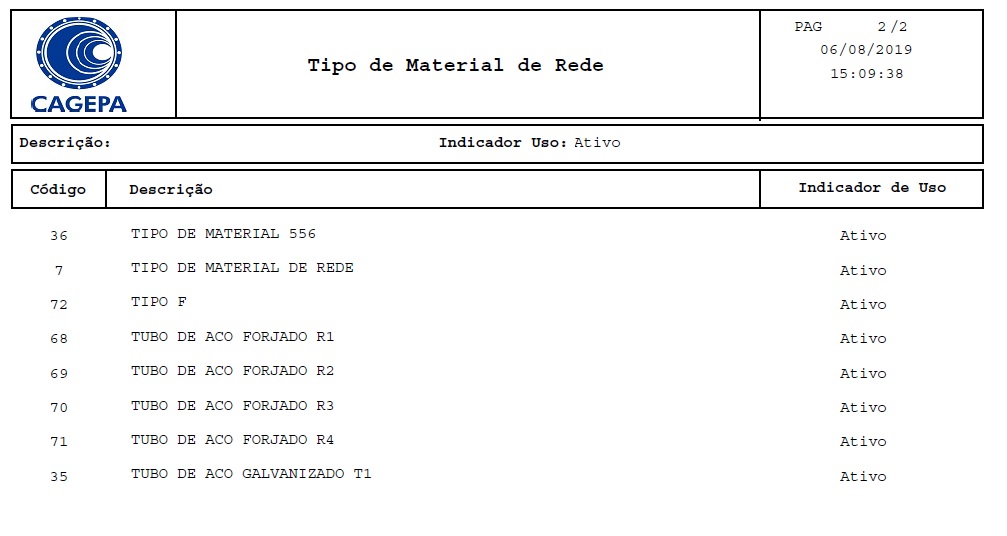 CAGEPA

Tipo de Material de Rede

PAG 2/2
06/08/2019
15:09:38

Descrição: Indicador Uso: Ativo

| Código | Descrição | Indicador de Uso |
|---|---|---|
| 36 | TIPO DE MATERIAL 556 | Ativo |
| 7 | TIPO DE MATERIAL DE REDE | Ativo |
| 72 | TIPO F | Ativo |
| 68 | TUBO DE ACO FORJADO R1 | Ativo |
| 69 | TUBO DE ACO FORJADO R2 | Ativo |
| 70 | TUBO DE ACO FORJADO R3 | Ativo |
| 71 | TUBO DE ACO FORJADO R4 | Ativo |
| 35 | TUBO DE ACO GALVANIZADO T1 | Ativo |